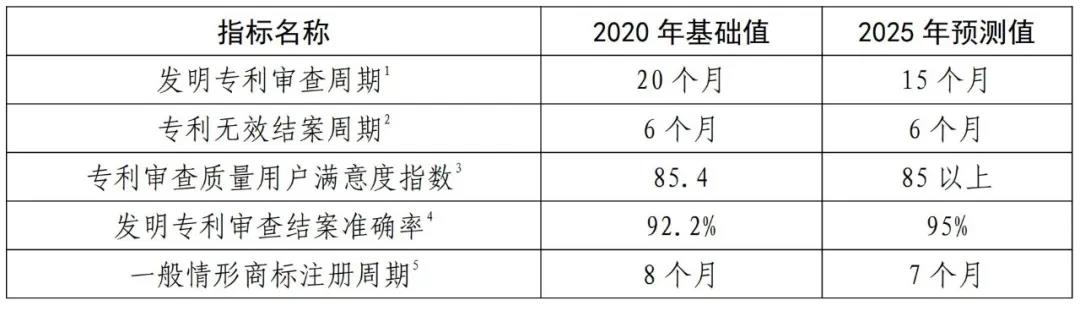 | 指标名称 | 2020 年基础值 | 2025 年预测值 |
|---|---|---|
| 发明专利审查周期$^1$ | 20 个月 | 15 个月 |
| 专利无效结案周期$^2$ | 6 个月 | 6 个月 |
| 专利审查质量用户满意度指数$^3$ | 85.4 | 85 以上 |
| 发明专利审查结案准确率$^4$ | 92.2% | 95% |
| 一般情形商标注册周期$^5$ | 8 个月 | 7 个月 |